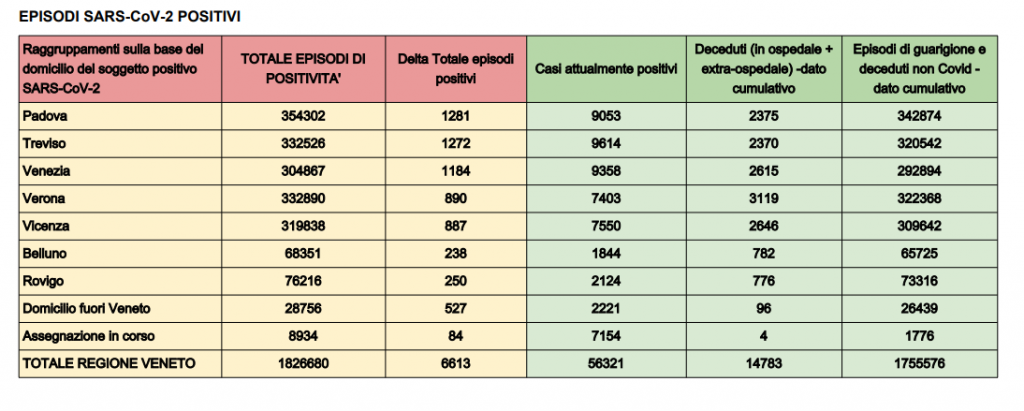 EPISODI SARS-CoV-2 POSITIVI

| Raggruppamenti sulla base del domicilio del soggetto positivo SARS-CoV-2 | TOTALE EPISODI DI POSITIVITA' | Delta Totale episodi positivi | Casi attualmente positivi | Deceduti (in ospedale + extra-ospedale) -dato cumulativo | Episodi di guarigione e deceduti non Covid - dato cumulativo |
|---|---|---|---|---|---|
| Padova | 354302 | 1281 | 9053 | 2375 | 342874 |
| Treviso | 332526 | 1272 | 9614 | 2370 | 320542 |
| Venezia | 304867 | 1184 | 9358 | 2615 | 292894 |
| Verona | 332890 | 890 | 7403 | 3119 | 322368 |
| Vicenza | 319838 | 887 | 7550 | 2646 | 309642 |
| Belluno | 68351 | 238 | 1844 | 782 | 65725 |
| Rovigo | 76216 | 250 | 2124 | 776 | 73316 |
| Domicilio fuori Veneto | 28756 | 527 | 2221 | 96 | 26439 |
| Assegnazione in corso | 8934 | 84 | 7154 | 4 | 1776 |
| TOTALE REGIONE VENETO | 1826680 | 6613 | 56321 | 14783 | 1755576 |